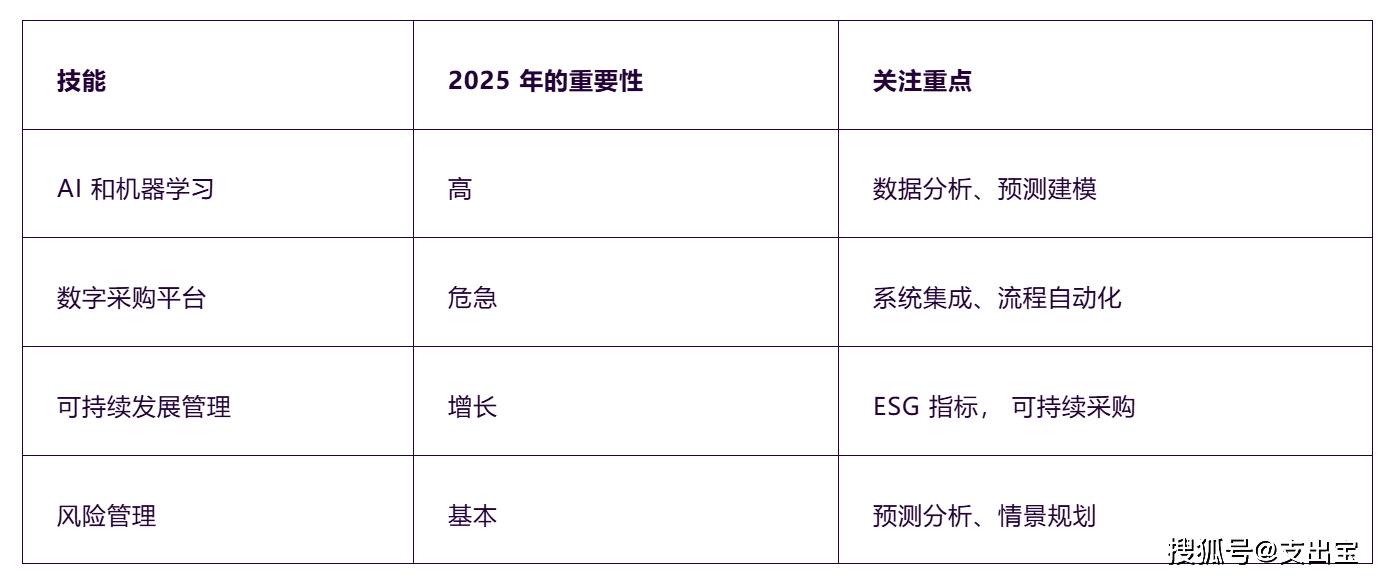 | 技能 | 2025 年的重要性 | 关注重点 |
|---|---|---|
| AI 和机器学习 | 高 | 数据分析、预测建模 |
| 数字采购平台 | 危急 | 系统集成、流程自动化 |
| 可持续发展管理 | 增长 | ESG 指标， 可持续采购 |
| 风险管理 | 基本 | 预测分析、情景规划 |

搜狐号@支出宝